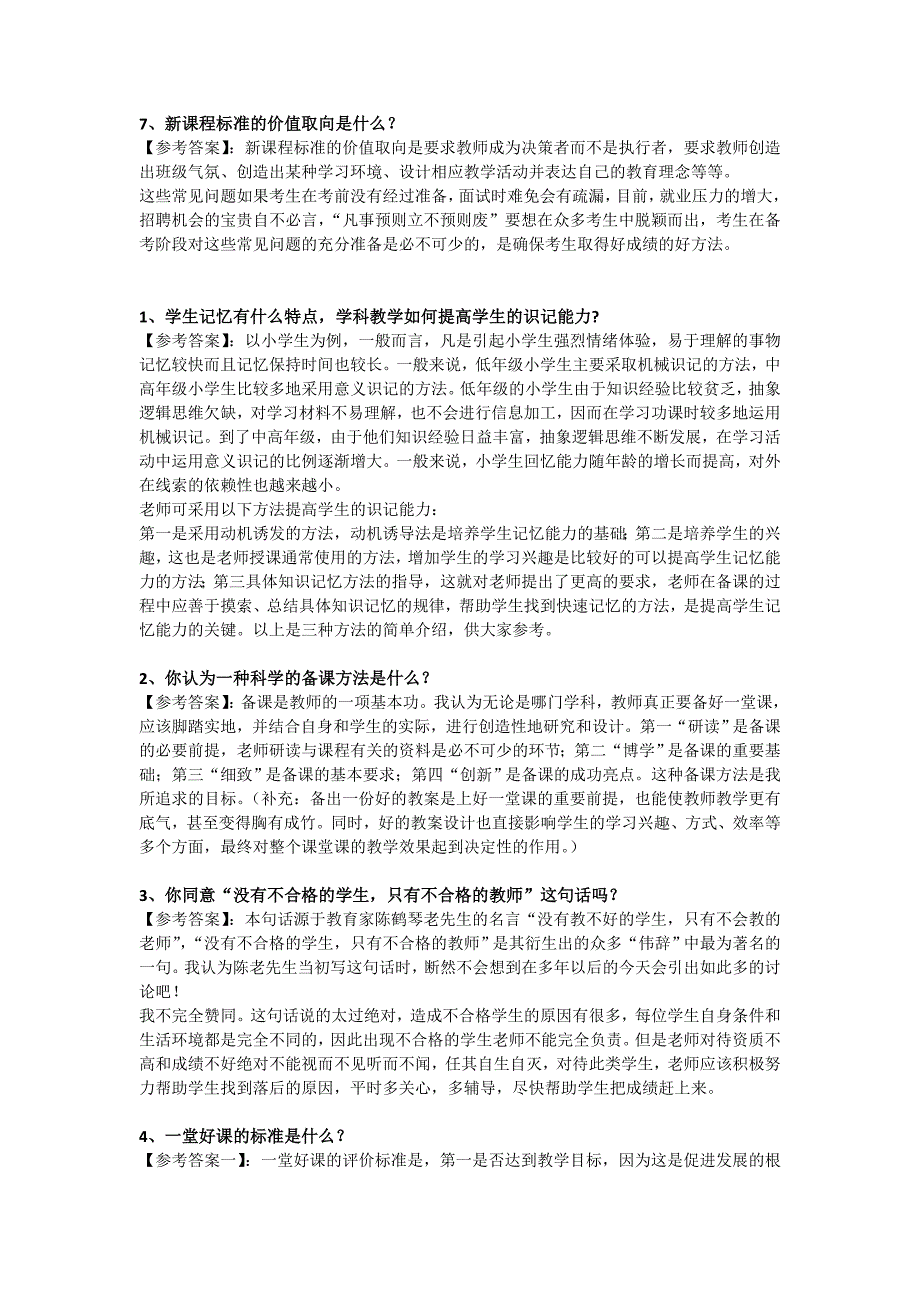 7、新课程标准的价值取向是什么？
【参考答案】：新课程标准的价值取向是要求教师成为决策者而不是执行者，要求教师创造出班级气氛、创造出某种学习环境、设计相应教学活动并表达自己的教育理念等等。
这些常见问题如果考生在考前没有经过准备，面试时难免会有疏漏，目前，就业压力的增大，招聘机会的宝贵自不必言，“凡事预则立不预则废”要想在众多考生中脱颖而出，考生在备考阶段对这些常见问题的充分准备是必不可少的，是确保考生取得好成绩的好方法。

1、学生记忆有什么特点，学科教学如何提高学生的识记能力?
【参考答案】：以小学生为例，一般而言，凡是引起小学生强烈情绪体验，易于理解的事物记忆较快而且记忆保持时间也较长。一般来说，低年级小学生主要采取机械识记的方法，中高年级小学生比较多地采用意义识记的方法。低年级的小学生由于知识经验比较贫乏，抽象逻辑思维欠缺，对学习材料不易理解，也不会进行信息加工，因而在学习功课时较多地运用机械识记。到了中高年级，由于他们知识经验日益丰富，抽象逻辑思维不断发展，在学习活动中运用意义识记的比例逐渐增大。一般来说，小学生回忆能力随年龄的增长而提高，对外在线索的依赖性也越来越小。
老师可采用以下方法提高学生的识记能力：
第一是采用动机诱发的方法，动机诱导法是培养学生记忆能力的基础；第二是培养学生的兴趣，这也是老师授课通常使用的方法，增加学生的学习兴趣是比较好的可以提高学生记忆能力的方法；第三具体知识记忆方法的指导，这就对老师提出了更高的要求，老师在备课的过程中应善于摸索、总结具体知识记忆的规律，帮助学生找到快速记忆的方法，是提高学生记忆能力的关键。以上是三种方法的简单介绍，供大家参考。

2、你认为一种科学的备课方法是什么？
【参考答案】：备课是教师的一项基本功。我认为无论是哪门学科，教师真正要备好一堂课，应该脚踏实地，并结合自身和学生的实际，进行创造性地研究和设计。第一“研读”是备课的必要前提，老师研读与课程有关的资料是必不可少的环节；第二“博学”是备课的重要基础；第三“细致”是备课的基本要求；第四“创新”是备课的成功亮点。这种备课方法是我所追求的目标。（补充：备出一份好的教案是上好一堂课的重要前提，也能使教师教学更有底气，甚至变得胸有成竹。同时，好的教案设计也直接影响学生的学习兴趣、方式、效率等多个方面，最终对整个课堂课的教学效果起到决定性的作用。）

3、你同意“没有不合格的学生，只有不合格的教师”这句话吗？
【参考答案】：本句话源于教育家陈鹤琴老先生的名言“没有教不好的学生，只有不会教的老师”，“没有不合格的学生，只有不合格的教师”是其衍生出的众多“伟辞”中最为著名的一句。我认为陈老先生当初写这句话时，断然不会想到在多年以后的今天会引出如此多的讨论吧！
我不完全赞同。这句话说的太过绝对，造成不合格学生的原因有很多，每位学生自身条件和生活环境都是完全不同的，因此出现不合格的学生老师不能完全负责。但是老师对待资质不高和成绩不好绝对不能视而不见听而不闻，任其自生自灭，对待此类学生，老师应该积极努力帮助学生找到落后的原因，平时多关心，多辅导，尽快帮助学生把成绩赶上来。

4、一堂好课的标准是什么？
【参考答案一】：一堂好课的评价标准是，第一是否达到教学目标，因为这是促进发展的根